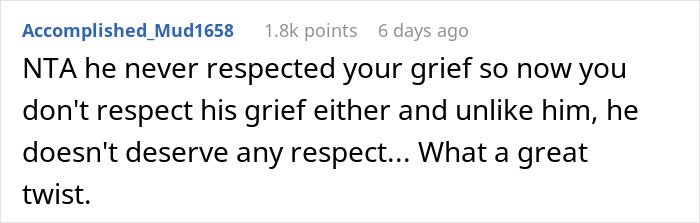 Accomplished_Mud1658 1.8k points 6 days ago

NTA he never respected your grief so now you don't respect his grief either and unlike him, he doesn't deserve any respect... What a great twist.